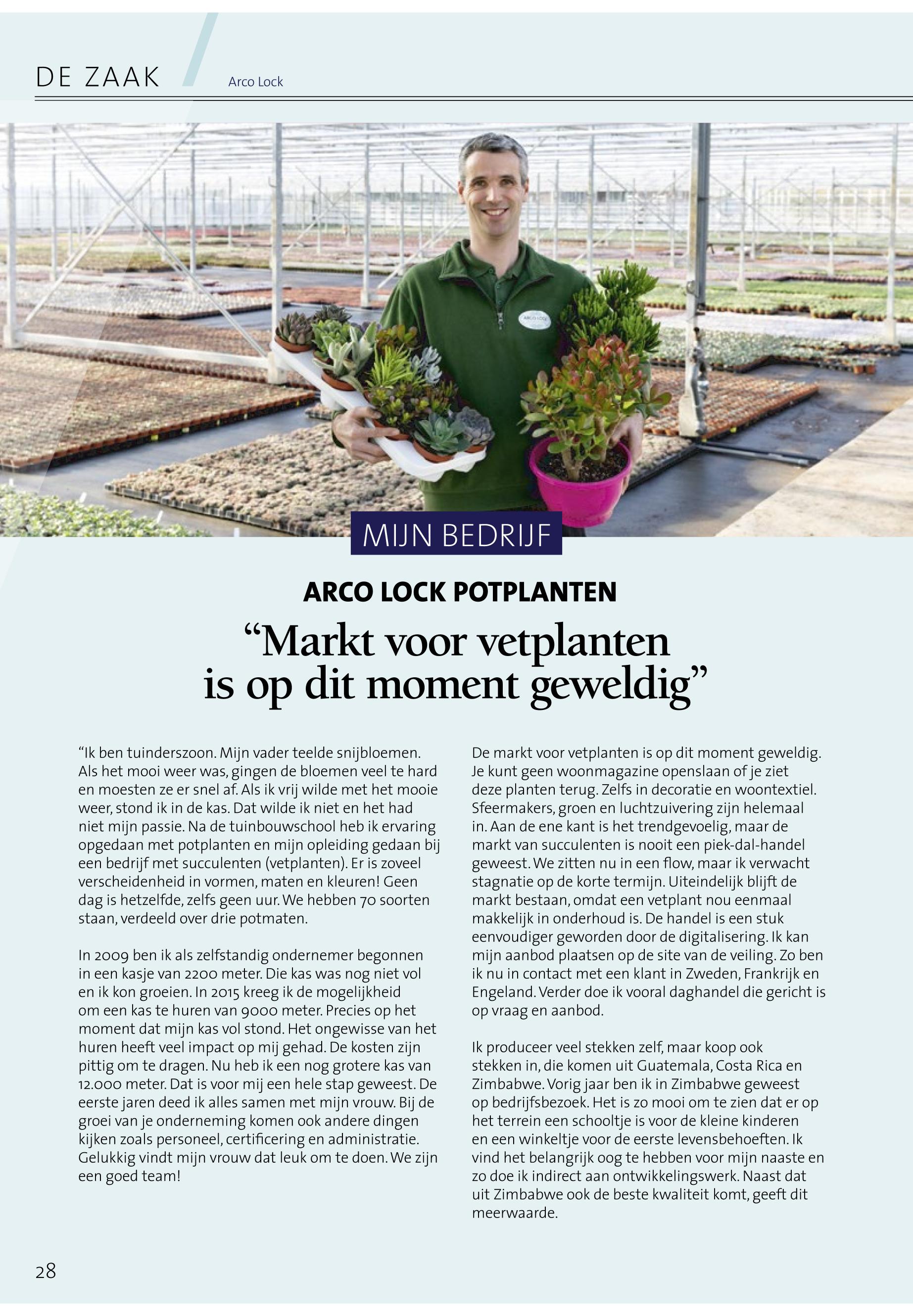 DE ZAAK Arco Lock

MIJN BEDRIJF

ARCO LOCK POTPLANTEN

"Markt voor vetplanten is op dit moment geweldig"

"Ik ben tuinderszoon. Mijn vader teelde snijbloemen. Als het mooi weer was, gingen de bloemen veel te hard en moesten ze er snel af. Als ik vrij wilde met het mooie weer, stond ik in de kas. Dat wilde ik niet en het had niet mijn passie. Na de tuinbouwschool heb ik ervaring opgedaan met potplanten en mijn opleiding gedaan bij een bedrijf met succulenten (vetplanten). Er is zoveel verscheidenheid in vormen, maten en kleuren! Geen dag is hetzelfde, zelfs geen uur. We hebben 70 soorten staan, verdeeld over drie potmaten.

In 2009 ben ik als zelfstandig ondernemer begonnen in een kasje van 2200 meter. Die kas was nog niet vol en ik kon groeien. In 2015 kreeg ik de mogelijkheid om een kas te huren van 9000 meter. Precies op het moment dat mijn kas vol stond. Het ongewisse van het huren heeft veel impact op mij gehad. De kosten zijn pittig om te dragen. Nu heb ik een nog grotere kas van 12.000 meter. Dat is voor mij een hele stap geweest. De eerste jaren deed ik alles samen met mijn vrouw. Bij de groei van je onderneming komen ook andere dingen kijken zoals personeel, certificering en administratie. Gelukkig vindt mijn vrouw dat leuk om te doen. We zijn een goed team!

De markt voor vetplanten is op dit moment geweldig. Je kunt geen woonmagazine openslaan of je ziet deze planten terug. Zelfs in decoratie en woontextiel. Sfeermakers, groen en luchtzuivering zijn helemaal in. Aan de ene kant is het trendgevoelig, maar de markt van succulenten is nooit een piek-dal-handel geweest. We zitten nu in een flow, maar ik verwacht stagnatie op de korte termijn. Uiteindelijk blijft de markt bestaan, omdat een vetplant nou eenmaal makkelijk in onderhoud is. De handel is een stuk eenvoudiger geworden door de digitalisering. Ik kan mijn aanbod plaatsen op de site van de veiling. Zo ben ik nu in contact met een klant in Zweden, Frankrijk en Engeland. Verder doe ik vooral daghandel die gericht is op vraag en aanbod.

Ik produceer veel stekken zelf, maar koop ook stekken in, die komen uit Guatemala, Costa Rica en Zimbabwe. Vorig jaar ben ik in Zimbabwe geweest op bedrijfsbezoek. Het is zo mooi om te zien dat er op het terrein een schooltje is voor de kleine kinderen en een winkeltje voor de eerste levensbehoeften. Ik vind het belangrijk oog te hebben voor mijn naaste en zo doe ik indirect aan ontwikkelingswerk. Naast dat uit Zimbabwe ook de beste kwaliteit komt, geeft dit meerwaarde.

28